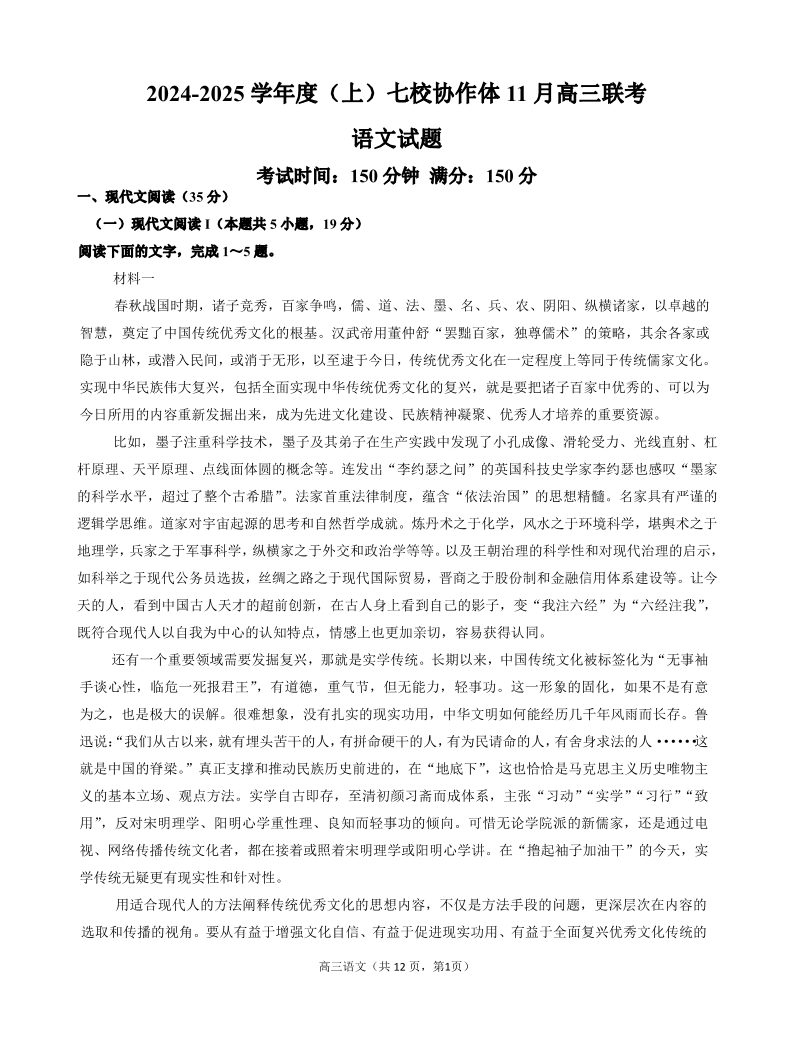 2024-2025 学年度（上）七校协作体 11 月高三联考

语文试题

考试时间：150 分钟 满分：150 分

一、现代文阅读（35 分）

（一）现代文阅读 I（本题共 5 小题，19 分）

阅读下面的文字，完成 1～5 题。

材料一

春秋战国时期，诸子竞秀，百家争鸣，儒、道、法、墨、名、兵、农、阴阳、纵横诸家，以卓越的智慧，奠定了中国传统优秀文化的根基。汉武帝用董仲舒“罢黜百家，独尊儒术”的策略，其余各家或隐于山林，或潜入民间，或消于无形，以至逮于今日，传统优秀文化在一定程度上等同于传统儒家文化。实现中华民族伟大复兴，包括全面实现中华传统优秀文化的复兴，就是要把诸子百家中优秀的、可以为今日所用的内容重新发掘出来，成为先进文化建设、民族精神凝聚、优秀人才培养的重要资源。

比如，墨子注重科学技术，墨子及其弟子在生产实践中发现了小孔成像、滑轮受力、光线直射、杠杆原理、天平原理、点线面体圆的概念等。连发出“李约瑟之问”的英国科技史学家李约瑟也感叹“墨家的科学水平，超过了整个古希腊”。法家首重法律制度，蕴含“依法治国”的思想精髓。名家具有严谨的逻辑学思维。道家对宇宙起源的思考和自然哲学成就。炼丹术之于化学，风水之于环境科学，堪舆术之于地理学，兵家之于军事科学，纵横家之于外交和政治学等等。以及王朝治理的科学性和对现代治理的启示，如科举之于现代公务员选拔，丝绸之路之于现代国际贸易，晋商之于股份制和金融信用体系建设等。让今天的人，看到中国古人天才的超前创新，在古人身上看到自己的影子，变“我注六经”为“六经注我”，既符合现代人以自我为中心的认知特点，情感上也更加亲切，容易获得认同。

还有一个重要领域需要发掘复兴，那就是实学传统。长期以来，中国传统文化被标签化为“无事袖手谈心性，临危一死报君王”，有道德，重气节，但无能力，轻事功。这一形象的固化，如果不是有意为之，也是极大的误解。很难想象，没有扎实的现实功用，中华文明如何能经历几千年风雨而长存。鲁迅说：“我们从古以来，就有埋头苦干的人，有拼命硬干的人，有为民请命的人，有舍身求法的人……这就是中国的脊梁。”真正支撑和推动民族历史前进的，在“地底下”，这也恰恰是马克思主义历史唯物主义的基本立场、观点方法。实学自古即存，至清初颜习斋而成体系，主张“习动”“实学”“习行”“致用”，反对宋明理学、阳明心学重性理、良知而轻事功的倾向。可惜无论学院派的新儒家，还是通过电视、网络传播传统文化者，都在接着或照着宋明理学或阳明心学讲。在“撸起袖子加油干”的今天，实学传统无疑更有现实性和针对性。

用适合现代人的方法阐释传统优秀文化的思想内容，不仅是方法手段的问题，更深层次在内容的选取和传播的视角。要从有益于增强文化自信、有益于促进现实功用、有益于全面复兴优秀文化传统的

高三语文（共 12 页，第1页）